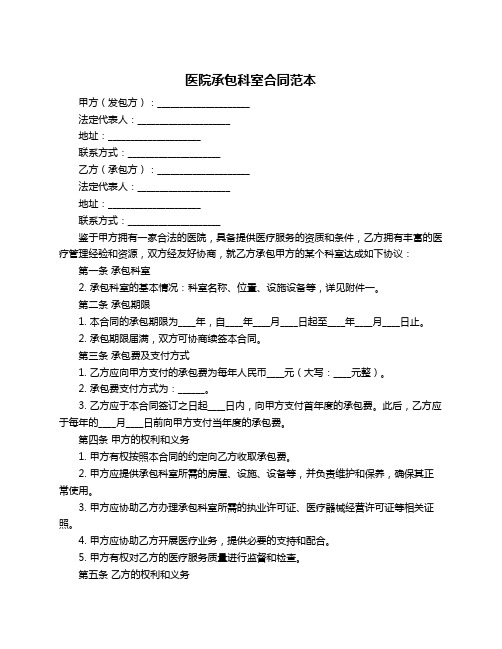 医院承包科室合同范本

甲方（发包方）：____________________

法定代表人：____________________

地址：____________________

联系方式：____________________

乙方（承包方）：____________________

法定代表人：____________________

地址：____________________

联系方式：____________________

鉴于甲方拥有一家合法的医院，具备提供医疗服务的资质和条件，乙方拥有丰富的医疗管理经验和资源，双方经友好协商，就乙方承包甲方的某个科室达成如下协议：

第一条 承包科室

2. 承包科室的基本情况：科室名称、位置、设施设备等，详见附件一。

第二条 承包期限

1. 本合同的承包期限为____年，自____年____月____日起至____年____月____日止。

2. 承包期限届满，双方可协商续签本合同。

第三条 承包费及支付方式

1. 乙方应向甲方支付的承包费为每年人民币____元（大写：____元整）。

2. 承包费支付方式为：______。

3. 乙方应于本合同签订之日起____日内，向甲方支付首年度的承包费。此后，乙方应于每年的____月____日前向甲方支付当年度的承包费。

第四条 甲方的权利和义务

1. 甲方有权按照本合同的约定向乙方收取承包费。

2. 甲方应提供承包科室所需的房屋、设施、设备等，并负责维护和保养，确保其正常使用。

3. 甲方应协助乙方办理承包科室所需的执业许可证、医疗器械经营许可证等相关证照。

4. 甲方应协助乙方开展医疗业务，提供必要的支持和配合。

5. 甲方有权对乙方的医疗服务质量进行监督和检查。

第五条 乙方的权利和义务